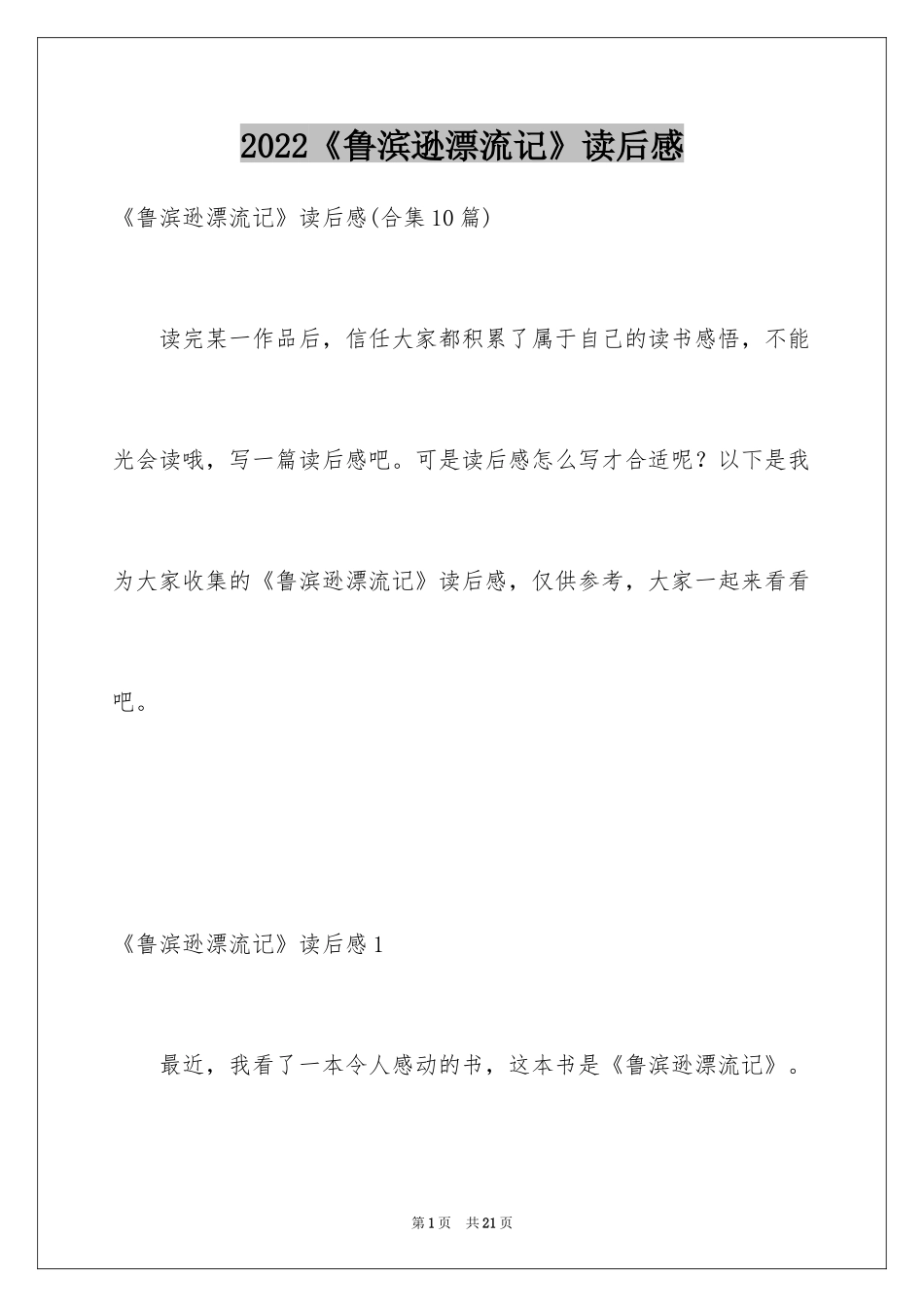 2022《鲁滨逊漂流记》读后感

《鲁滨逊漂流记》读后感(合集10篇)

读完某一作品后，信任大家都积累了属于自己的读书感悟，不能光会读哦，写一篇读后感吧。可是读后感怎么写才合适呢？以下是我为大家收集的《鲁滨逊漂流记》读后感，仅供参考，大家一起来看看吧。

《鲁滨逊漂流记》读后感1

最近，我看了一本令人感动的书，这本书是《鲁滨逊漂流记》。

第1页 共21页